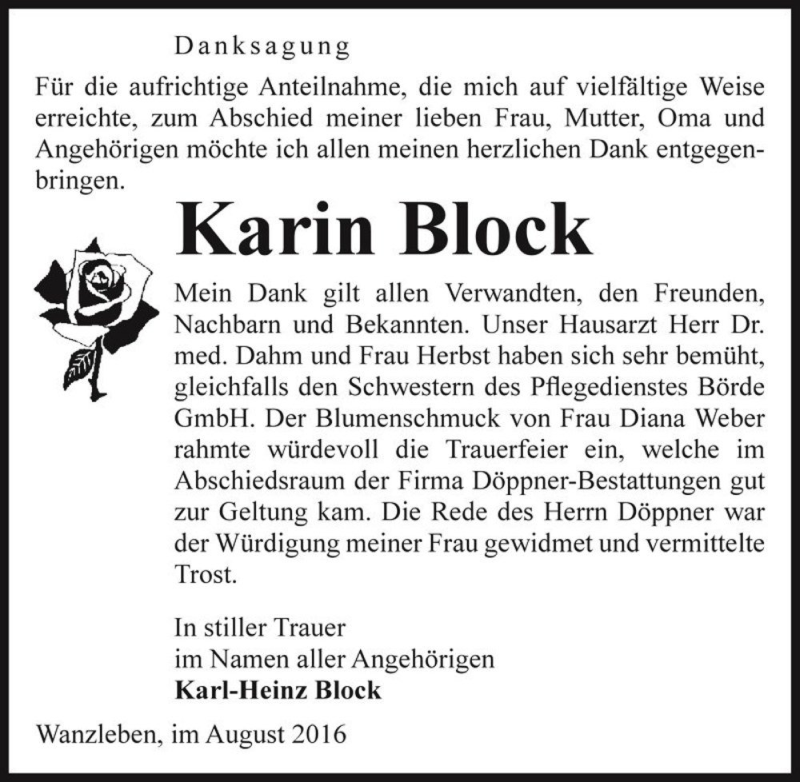 Danksagung

Für die aufrichtige Anteilnahme, die mich auf vielfältige Weise erreichte, zum Abschied meiner lieben Frau, Mutter, Oma und Angehörigen möchte ich allen meinen herzlichen Dank entgegenbringen.

Karin Block

Mein Dank gilt allen Verwandten, den Freunden, Nachbarn und Bekannten. Unser Hausarzt Herr Dr. med. Dahm und Frau Herbst haben sich sehr bemüht, gleichfalls den Schwestern des Pflegedienstes Börde GmbH. Der Blumenschmuck von Frau Diana Weber rahmte würdevoll die Trauerfeier ein, welche im Abschiedsraum der Firma Döppner-Bestattungen gut zur Geltung kam. Die Rede des Herrn Döppner war der Würdigung meiner Frau gewidmet und vermittelte Trost.

In stiller Trauer
im Namen aller Angehörigen
Karl-Heinz Block

Wanzleben, im August 2016